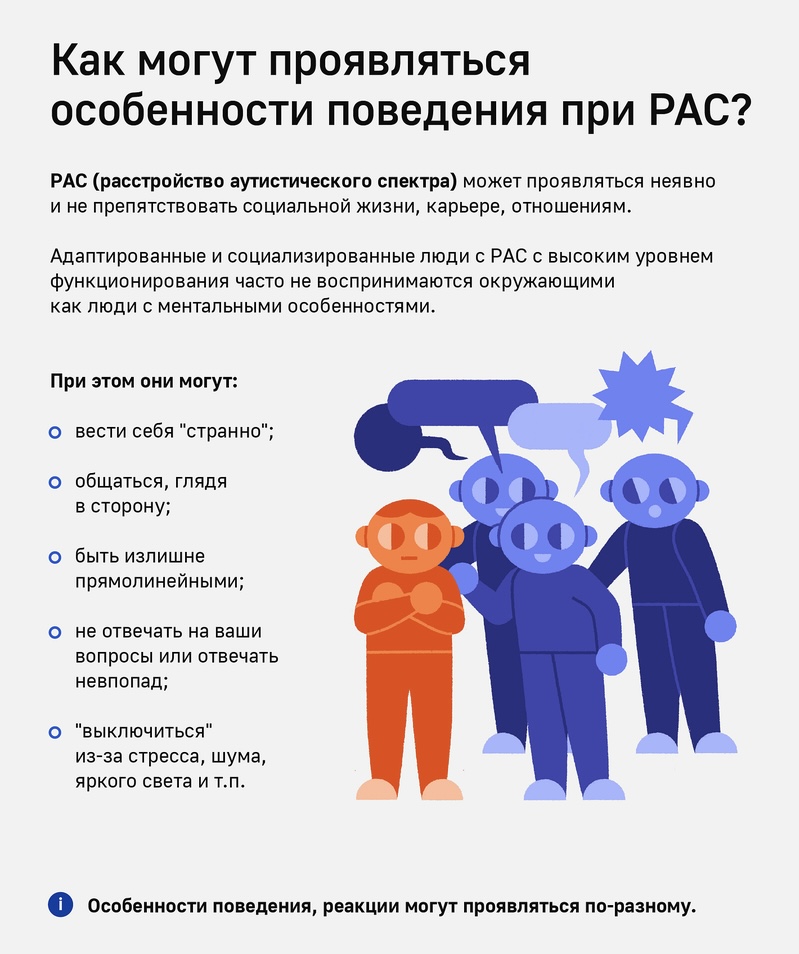 Как могут проявляться особенности поведения при РАС?

РАС (расстройство аутистического спектра) может проявляться неявно и не препятствовать социальной жизни, карьере, отношениям.

Адаптированные и социализированные люди с РАС с высоким уровнем функционирования часто не воспринимаются окружающими как люди с ментальными особенностями.

При этом они могут:

вести себя "странно";

общаться, глядя в сторону;

быть излишне прямолинейными;

не отвечать на ваши вопросы или отвечать невпопад;

"выключиться" из-за стресса, шума, яркого света и т.п.

i Особенности поведения, реакции могут проявляться по-разному.